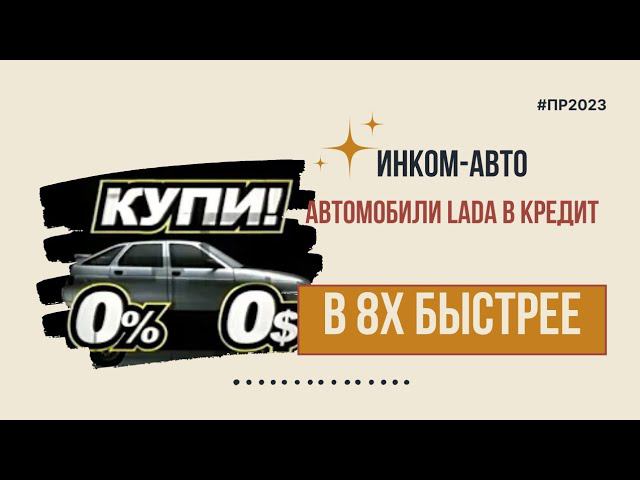 #ПР2023

ИНКОМ-АВТО

КУПИ!

АВТОМОБИЛИ LADA В КРЕДИТ

0%

0$

В 8Х БЫСТРЕЕ